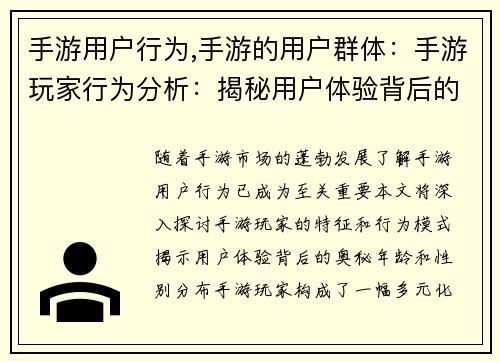 手游用户行为,手游的用户群体：手游玩家行为分析：揭秘用户体验背后的

随着手游市场的蓬勃发展了解手游用户行为已成为至关重要本文将深入探讨手游玩家的特征和行为模式揭示用户体验背后的奥秘年龄和性别分布手游玩家构成了一幅多元化